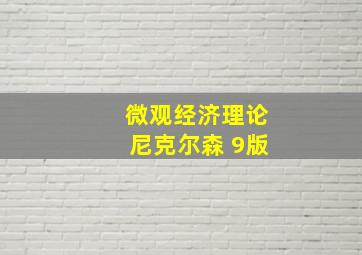 微观经济理论
尼克尔森 9版